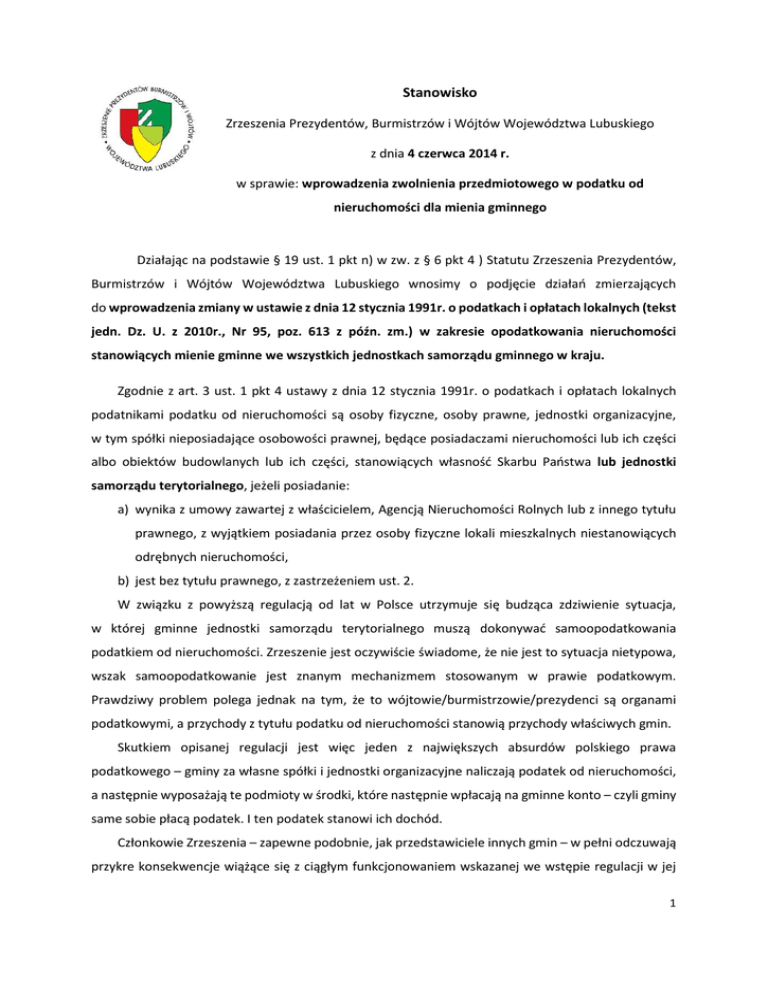 ZRZESZENIE PREZYDENTÓW BURMISTRZÓW I WÓJTÓW WOJEWÓDZTWA LUBUSKIEGO

Stanowisko

Zrzeszenia Prezydentów, Burmistrzów i Wójtów Województwa Lubuskiego

z dnia 4 czerwca 2014 r.

w sprawie: wprowadzenia zwolnienia przedmiotowego w podatku od nieruchomości dla mienia gminnego

Działając na podstawie § 19 ust. 1 pkt n) w zw. z § 6 pkt 4 ) Statutu Zrzeszenia Prezydentów, Burmistrzów i Wójtów Województwa Lubuskiego wnosimy o podjęcie działań zmierzających do wprowadzenia zmiany w ustawie z dnia 12 stycznia 1991r. o podatkach i opłatach lokalnych (tekst jedn. Dz. U. z 2010r., Nr 95, poz. 613 z późn. zm.) w zakresie opodatkowania nieruchomości stanowiących mienie gminne we wszystkich jednostkach samorządu gminnego w kraju.

Zgodnie z art. 3 ust. 1 pkt 4 ustawy z dnia 12 stycznia 1991r. o podatkach i opłatach lokalnych podatnikami podatku od nieruchomości są osoby fizyczne, osoby prawne, jednostki organizacyjne, w tym spółki nieposiadające osobowości prawnej, będące posiadaczami nieruchomości lub ich części albo obiektów budowlanych lub ich części, stanowiących własność Skarbu Państwa lub jednostki samorządu terytorialnego, jeżeli posiadanie:

a) wynika z umowy zawartej z właścicielem, Agencją Nieruchomości Rolnych lub z innego tytułu prawnego, z wyjątkiem posiadania przez osoby fizyczne lokali mieszkalnych niestanowiących odrębnych nieruchomości,

b) jest bez tytułu prawnego, z zastrzeżeniem ust. 2.

W związku z powyższą regulacją od lat w Polsce utrzymuje się budząca zdziwienie sytuacja, w której gminne jednostki samorządu terytorialnego muszą dokonywać samoopodatkowania podatkiem od nieruchomości. Zrzeszenie jest oczywiście świadome, że nie jest to sytuacja nietypowa, wszak samoopodatkowanie jest znanym mechanizmem stosowanym w prawie podatkowym. Prawdziwy problem polega jednak na tym, że to wójtowie/burmistrzowie/prezydenci są organami podatkowymi, a przychody z tytułu podatku od nieruchomości stanowią przychody właściwych gmin.

Skutkiem opisanej regulacji jest więc jeden z największych absurdów polskiego prawa podatkowego – gminy za własne spółki i jednostki organizacyjne naliczają podatek od nieruchomości, a następnie wyposażają te podmioty w środki, które następnie wpłacają na gminne konto – czyli gminy same sobie płacą podatek. I ten podatek stanowi ich dochód.

Członkowie Zrzeszenia – zapewne podobnie, jak przedstawiciele innych gmin – w pełni odczuwają przykre konsekwencje wiążące się z ciągłym funkcjonowaniem wskazanej we wstępie regulacji w jej

1